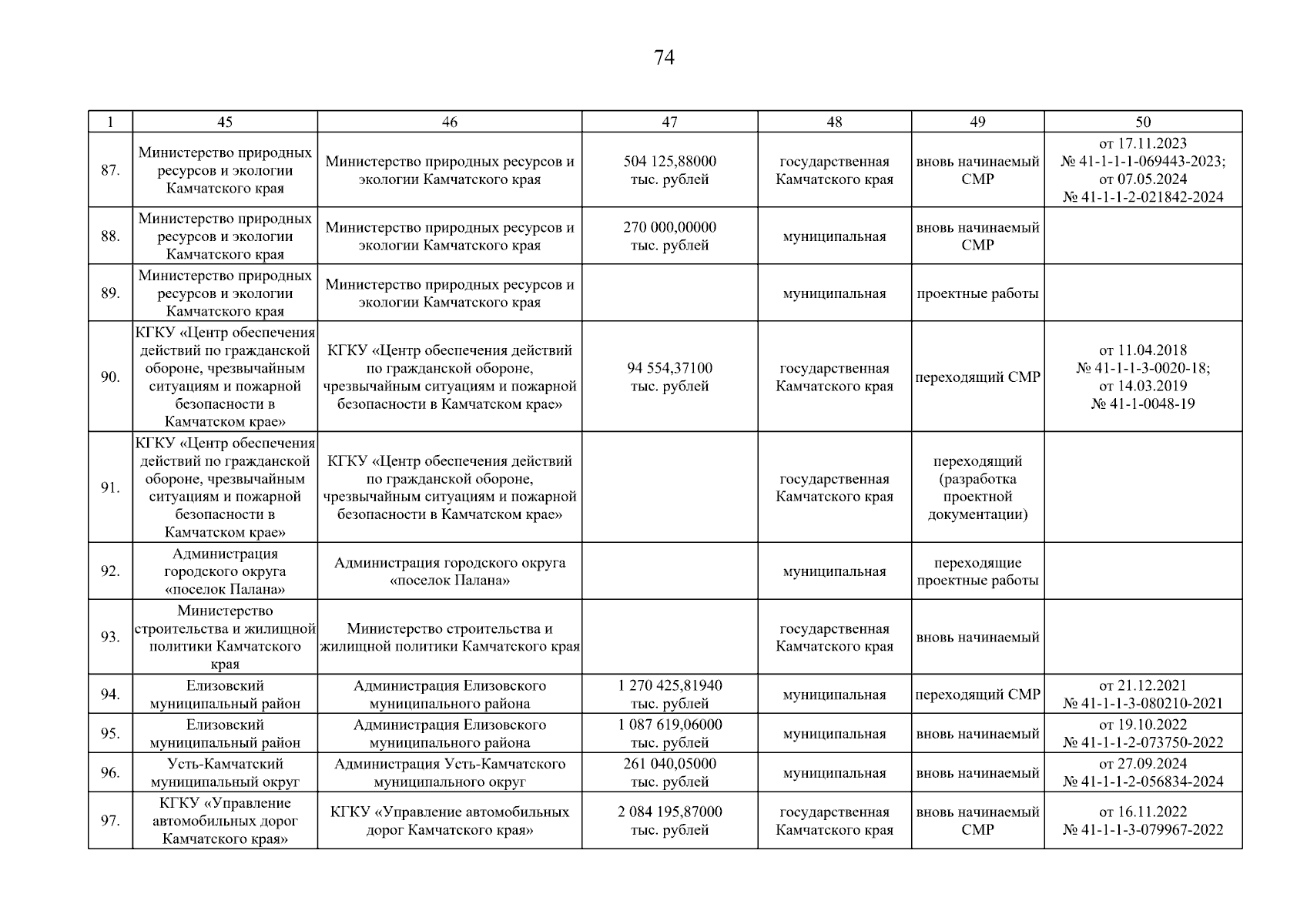 74

| 1 | 45 | 46 | 47 | 48 | 49 | 50 |
|---|---|---|---|---|---|---|
| 87. | Министерство природных ресурсов и экологии Камчатского края | Министерство природных ресурсов и экологии Камчатского края | 504 125,88000 тыс. рублей | государственная Камчатского края | вновь начинаемый СМР | от 17.11.2023 № 41-1-1-1-069443-2023; от 07.05.2024 № 41-1-1-2-021842-2024 |
| 88. | Министерство природных ресурсов и экологии Камчатского края | Министерство природных ресурсов и экологии Камчатского края | 270 000,00000 тыс. рублей | муниципальная | вновь начинаемый СМР | |
| 89. | Министерство природных ресурсов и экологии Камчатского края | Министерство природных ресурсов и экологии Камчатского края | | муниципальная | проектные работы | |
| 90. | КГКУ «Центр обеспечения действий по гражданской обороне, чрезвычайным ситуациям и пожарной безопасности в Камчатском крае» | КГКУ «Центр обеспечения действий по гражданской обороне, чрезвычайным ситуациям и пожарной безопасности в Камчатском крае» | 94 554,37100 тыс. рублей | государственная Камчатского края | переходящий СМР | от 11.04.2018 № 41-1-1-3-0020-18; от 14.03.2019 № 41-1-0048-19 |
| 91. | КГКУ «Центр обеспечения действий по гражданской обороне, чрезвычайным ситуациям и пожарной безопасности в Камчатском крае» | КГКУ «Центр обеспечения действий по гражданской обороне, чрезвычайным ситуациям и пожарной безопасности в Камчатском крае» | | государственная Камчатского края | переходящий (разработка проектной документации) | |
| 92. | Администрация городского округа «поселок Палана» | Администрация городского округа «поселок Палана» | | муниципальная | переходящие проектные работы | |
| 93. | Министерство строительства и жилищной политики Камчатского края | Министерство строительства и жилищной политики Камчатского края | | государственная Камчатского края | вновь начинаемый | |
| 94. | Елизовский муниципальный район | Администрация Елизовского муниципального района | 1 270 425,81940 тыс. рублей | муниципальная | переходящий СМР | от 21.12.2021 № 41-1-1-3-080210-2021 |
| 95. | Елизовский муниципальный район | Администрация Елизовского муниципального района | 1 087 619,06000 тыс. рублей | муниципальная | вновь начинаемый | от 19.10.2022 № 41-1-1-2-073750-2022 |
| 96. | Усть-Камчатский муниципальный округ | Администрация Усть-Камчатского муниципального округ | 261 040,05000 тыс. рублей | муниципальная | вновь начинаемый | от 27.09.2024 № 41-1-1-2-056834-2024 |
| 97. | КГКУ «Управление автомобильных дорог Камчатского края» | КГКУ «Управление автомобильных дорог Камчатского края» | 2 084 195,87000 тыс. рублей | государственная Камчатского края | вновь начинаемый СМР | от 16.11.2022 № 41-1-1-3-079967-2022 |